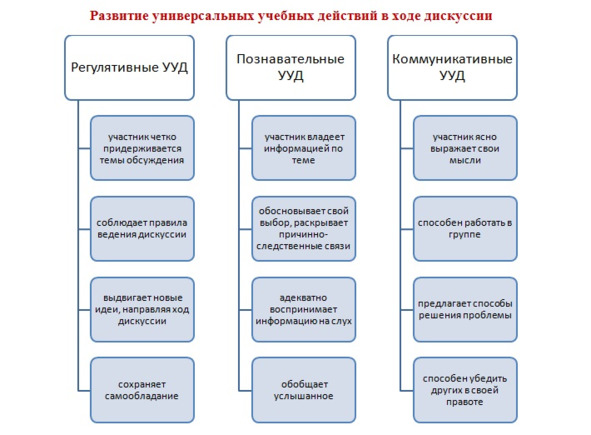 Развитие универсальных учебных действий в ходе дискуссии

Регулятивные УУД

участник четко придерживается темы обсуждения

соблюдает правила ведения дискуссии

выдвигает новые идеи, направляя ход дискуссии

сохраняет самообладание

Познавательные УУД

участник владеет информацией по теме

обосновывает свой выбор, раскрывает причинно-следственные связи

адекватно воспринимает информацию на слух

обобщает услышанное

Коммуникативные УУД

участник ясно выражает свои мысли

способен работать в группе

предлагает способы решения проблемы

способен убедить других в своей правоте